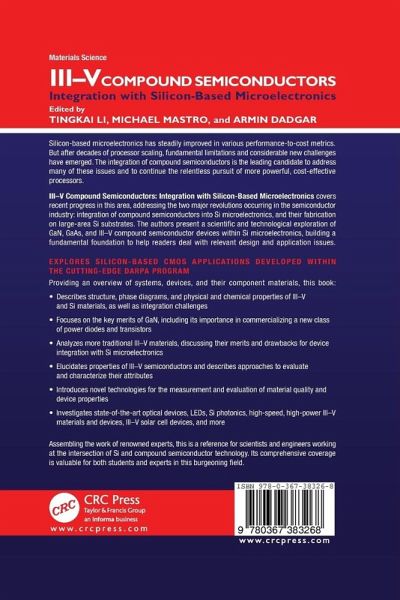 Materials Science

III–V COMPOUND SEMICONDUCTORS

Integration with Silicon-Based Microelectronics

Edited by
TINGKAI LI, MICHAEL MASTRO, and ARMIN DADGAR

Silicon-based microelectronics has steadily improved in various performance-to-cost metrics. But after decades of processor scaling, fundamental limitations and considerable new challenges have emerged. The integration of compound semiconductors is the leading candidate to address many of these issues and to continue the relentless pursuit of more powerful, cost-effective processors.

III–V Compound Semiconductors: Integration with Silicon-Based Microelectronics covers recent progress in this area, addressing the two major revolutions occurring in the semiconductor industry: integration of compound semiconductors into Si microelectronics, and their fabrication on large-area Si substrates. The authors present a scientific and technological exploration of GaN, GaAs, and III–V compound semiconductor devices within Si microelectronics, building a fundamental foundation to help readers deal with relevant design and application issues.

EXPLORES SILICON-BASED CMOS APPLICATIONS DEVELOPED WITHIN THE CUTTING-EDGE DARPA PROGRAM

Providing an overview of systems, devices, and their component materials, this book:

• Describes structure, phase diagrams, and physical and chemical properties of III–V and Si materials, as well as integration challenges

• Focuses on the key merits of GaN, including its importance in commercializing a new class of power diodes and transistors

• Analyzes more traditional III–V materials, discussing their merits and drawbacks for device integration with Si microelectronics

• Elucidates properties of III–V semiconductors and describes approaches to evaluate and characterize their attributes

• Introduces novel technologies for the measurement and evaluation of material quality and device properties

• Investigates state-of-the-art optical devices, LEDs, Si photonics, high-speed, high-power III–V materials and devices, III–V solar cell devices, and more

Assembling the work of renowned experts, this is a reference for scientists and engineers working at the intersection of Si and compound semiconductor technology. Its comprehensive coverage is valuable for both students and experts in this burgeoning field.

CRC

CRC Press
Taylor & Francis Group
an informa business
www.crcpress.com

ISBN 978-0-367-38326-8

9 780367 383268

www.crcpress.com